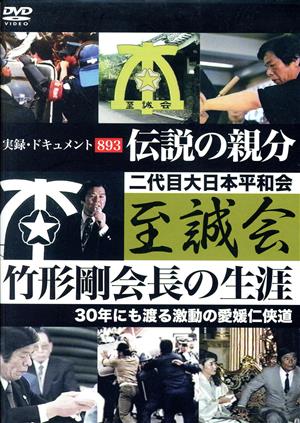 DVD VIDEO

至誠会

実録・ドキュメント 893 伝説の親分

二代目大日本平和会

至誠会

竹形剛会長の生涯

30年にも渡る激動の愛媛仁侠道